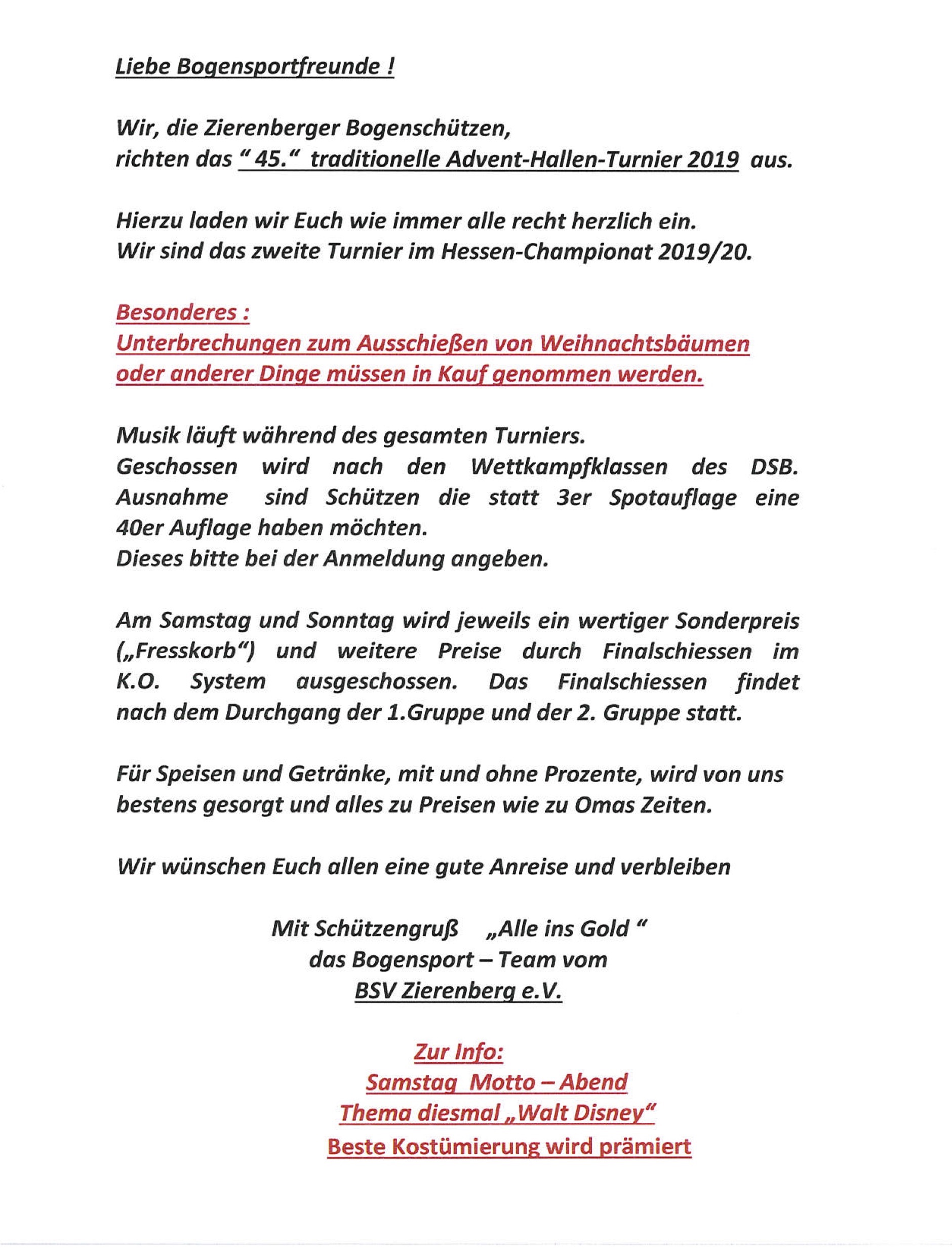 Liebe Bogensportfreunde !

Wir, die Zierenberger Bogenschützen, richten das " 45." traditionelle Advent-Hallen-Turnier 2019 aus.

Hierzu laden wir Euch wie immer alle recht herzlich ein. Wir sind das zweite Turnier im Hessen-Championat 2019/20.

Besonderes :
Unterbrechungen zum Ausschießen von Weihnachtsbäumen oder anderer Dinge müssen in Kauf genommen werden.

Musik läuft während des gesamten Turniers. Geschossen wird nach den Wettkampfklassen des DSB. Ausnahme sind Schützen die statt 3er Spotauflage eine 40er Auflage haben möchten. Dieses bitte bei der Anmeldung angeben.

Am Samstag und Sonntag wird jeweils ein wertiger Sonderpreis („Fresskorb") und weitere Preise durch Finalschiessen im K.O. System ausgeschossen. Das Finalschiessen findet nach dem Durchgang der 1.Gruppe und der 2. Gruppe statt.

Für Speisen und Getränke, mit und ohne Prozente, wird von uns bestens gesorgt und alles zu Preisen wie zu Omas Zeiten.

Wir wünschen Euch allen eine gute Anreise und verbleiben

Mit Schützengruß „Alle ins Gold "
das Bogensport – Team vom
BSV Zierenberg e.V.

Zur Info:
Samstag Motto – Abend
Thema diesmal „Walt Disney"
Beste Kostümierung wird prämiert